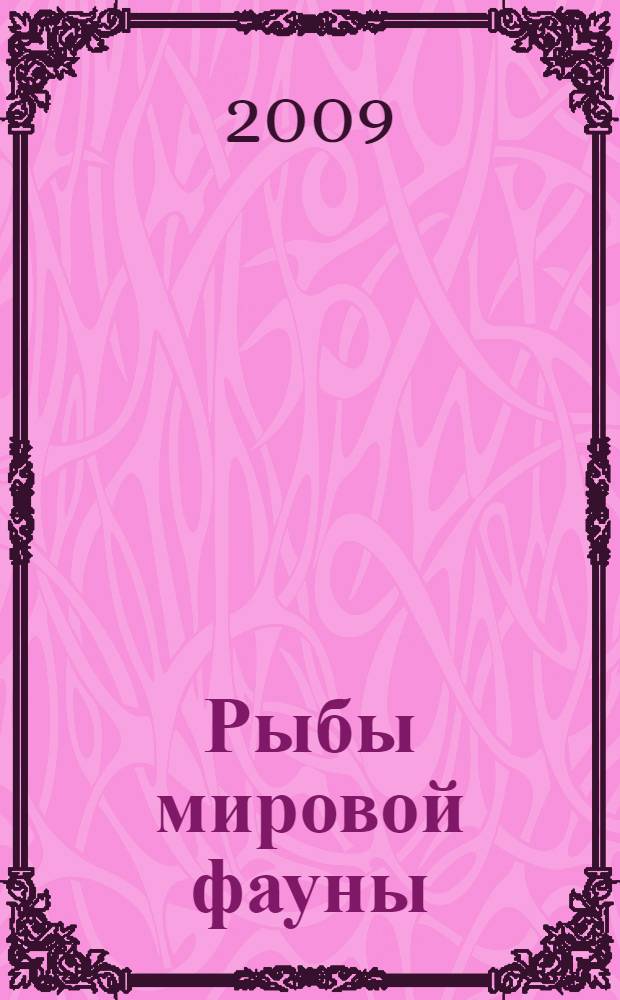 2009

Рыбы мировой фауны